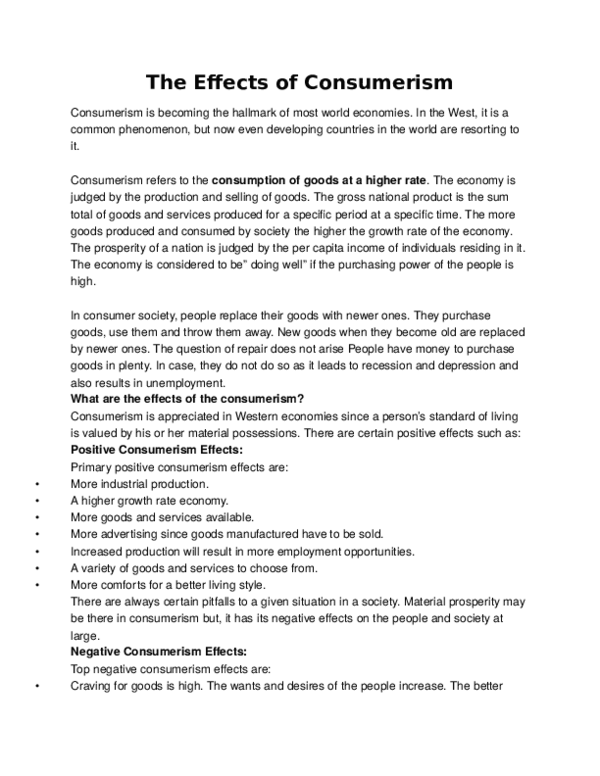 The Effects of Consumerism

Consumerism is becoming the hallmark of most world economies. In the West, it is a common phenomenon, but now even developing countries in the world are resorting to it.

Consumerism refers to the consumption of goods at a higher rate. The economy is judged by the production and selling of goods. The gross national product is the sum total of goods and services produced for a specific period at a specific time. The more goods produced and consumed by society the higher the growth rate of the economy. The prosperity of a nation is judged by the per capita income of individuals residing in it. The economy is considered to be" doing well" if the purchasing power of the people is high.

In consumer society, people replace their goods with newer ones. They purchase goods, use them and throw them away. New goods when they become old are replaced by newer ones. The question of repair does not arise People have money to purchase goods in plenty. In case, they do not do so as it leads to recession and depression and also results in unemployment.

What are the effects of the consumerism?

Consumerism is appreciated in Western economies since a person's standard of living is valued by his or her material possessions. There are certain positive effects such as:

Positive Consumerism Effects:

Primary positive consumerism effects are:

• More industrial production.
• A higher growth rate economy.
• More goods and services available.
• More advertising since goods manufactured have to be sold.
• Increased production will result in more employment opportunities.
• A variety of goods and services to choose from.
• More comforts for a better living style.

There are always certain pitfalls to a given situation in a society. Material prosperity may be there in consumerism but, it has its negative effects on the people and society at large.

Negative Consumerism Effects:

Top negative consumerism effects are:

• Craving for goods is high. The wants and desires of the people increase. The better